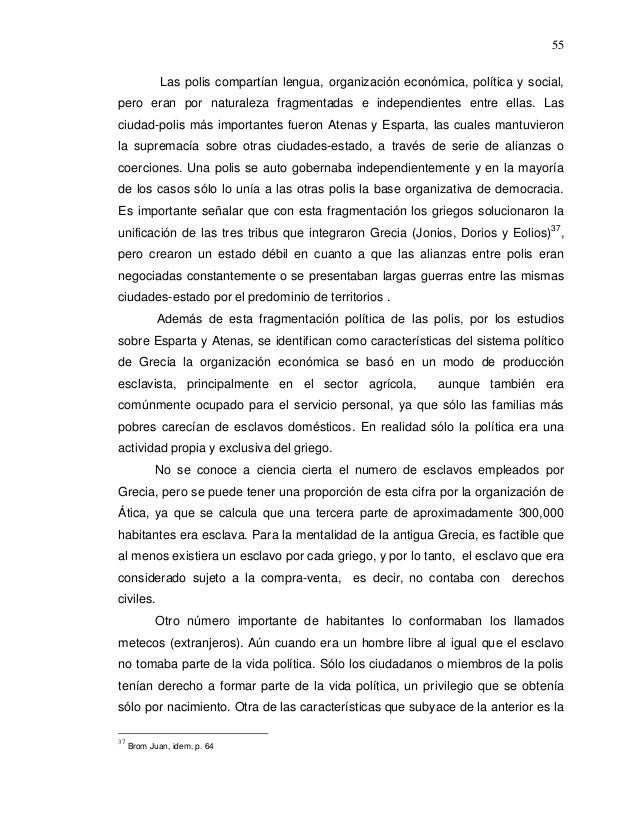 55

Las polis compartían lengua, organización económica, política y social, pero eran por naturaleza fragmentadas e independientes entre ellas. Las ciudad-polis más importantes fueron Atenas y Esparta, las cuales mantuvieron la supremacía sobre otras ciudades-estado, a través de serie de alianzas o coerciones. Una polis se auto gobernaba independientemente y en la mayoría de los casos sólo lo unía a las otras polis la base organizativa de democracia. Es importante señalar que con esta fragmentación los griegos solucionaron la unificación de las tres tribus que integraron Grecia (Jonios, Dorios y Eolios)$^{37}$, pero crearon un estado débil en cuanto a que las alianzas entre polis eran negociadas constantemente o se presentaban largas guerras entre las mismas ciudades-estado por el predominio de territorios .

Además de esta fragmentación política de las polis, por los estudios sobre Esparta y Atenas, se identifican como características del sistema político de Grecia la organización económica se basó en un modo de producción esclavista, principalmente en el sector agrícola, aunque también era comúnmente ocupado para el servicio personal, ya que sólo las familias más pobres carecían de esclavos domésticos. En realidad sólo la política era una actividad propia y exclusiva del griego.

No se conoce a ciencia cierta el numero de esclavos empleados por Grecia, pero se puede tener una proporción de esta cifra por la organización de Ática, ya que se calcula que una tercera parte de aproximadamente 300,000 habitantes era esclava. Para la mentalidad de la antigua Grecia, es factible que al menos existiera un esclavo por cada griego, y por lo tanto, el esclavo que era considerado sujeto a la compra-venta, es decir, no contaba con derechos civiles.

Otro número importante de habitantes lo conformaban los llamados metecos (extranjeros). Aún cuando era un hombre libre al igual que el esclavo no tomaba parte de la vida política. Sólo los ciudadanos o miembros de la polis tenían derecho a formar parte de la vida política, un privilegio que se obtenía sólo por nacimiento. Otra de las características que subyace de la anterior es la

$^{37}$ Brom Juan, idem. p. 64